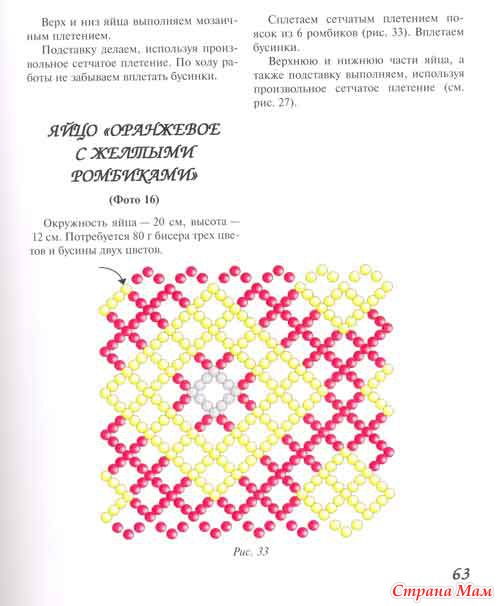 Верх и низ яйца выполняем мозаичным плетением.

Подставку делаем, используя произвольное сетчатое плетение. По ходу работы не забываем вплетать бусинки.

ЯЙЦО «ОРАНЖЕВОЕ С ЖЕЛТЫМИ РОМБИКАМИ»

(Фото 16)

Окружность яйца — 20 см, высота — 12 см. Потребуется 80 г бисера трех цветов и бусины двух цветов.

Сплетаем сетчатым плетением поясок из 6 ромбиков (рис. 33). Вплетаем бусинки.

Верхнюю и нижнюю части яйца, а также подставку выполняем, используя произвольное сетчатое плетение (см. рис. 27).

Рис. 33

63

Страна Мам